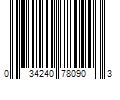 0 34240 78090 3